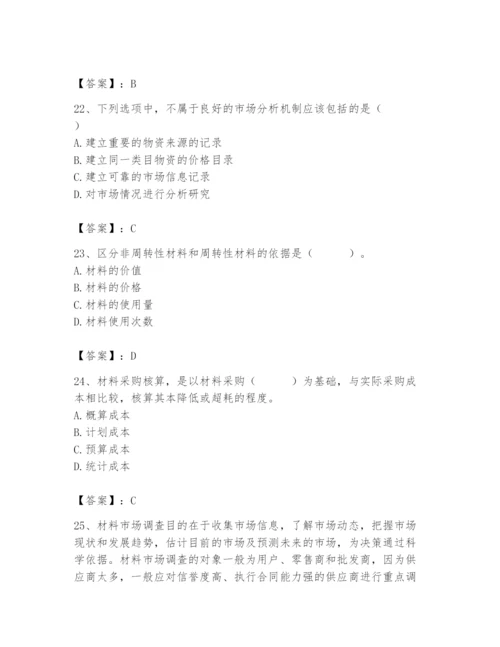 【答案】：B

22、下列选项中，不属于良好的市场分析机制应该包括的是（ ）
A. 建立重要的物资来源的记录
B. 建立同一类目物资的价格目录
C. 建立可靠的市场信息记录
D. 对市场情况进行分析研究

【答案】：C

23、区分非周转性材料和周转性材料的依据是（ ）。
A. 材料的价值
B. 材料的价格
C. 材料的使用量
D. 材料使用次数

【答案】：D

24、材料采购核算，是以材料采购（ ）为基础，与实际采购成本相比较，核算其本降低或超耗的程度。
A. 概算成本
B. 计划成本
C. 预算成本
D. 统计成本

【答案】：C

25、材料市场调查目的在于收集市场信息，了解市场动态，把握市场现状和发展趋势，估计目前的市场及预测未来的市场，为决策通过科学依据。材料市场调查的对象一般为用户、零售商和批发商，因为供应商太多，一般应对信誉度高、执行合同能力强的供应商进行重点调